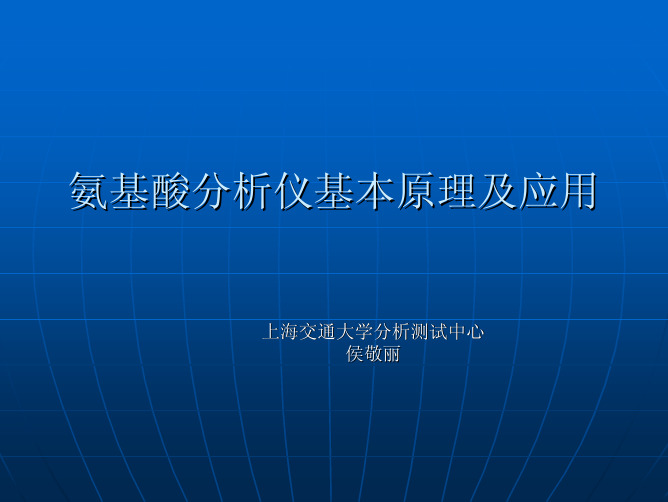 氨基酸分析仪基本原理及应用

上海交通大学分析测试中心
侯敬丽